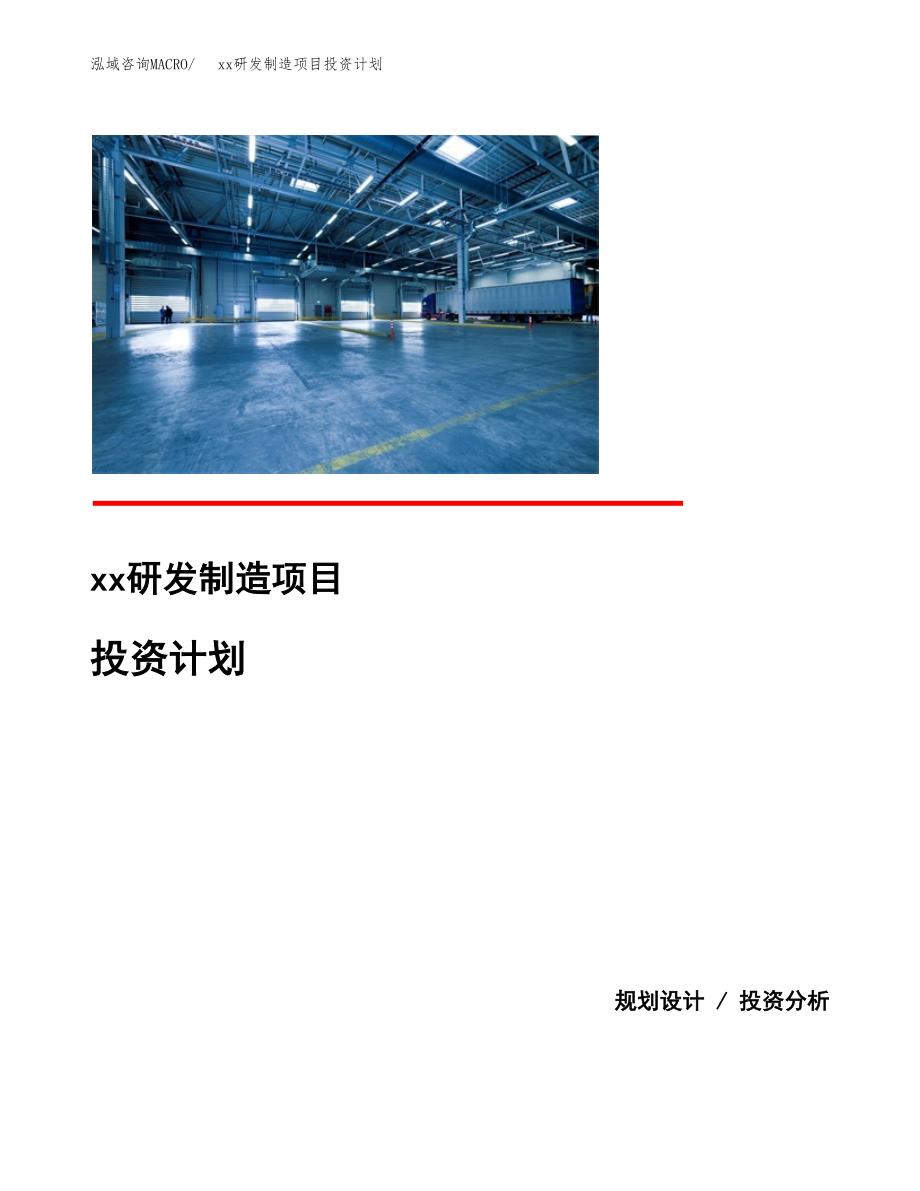 泓域咨询MACRO/ xx研发制造项目投资计划

xx研发制造项目

投资计划

规划设计 / 投资分析